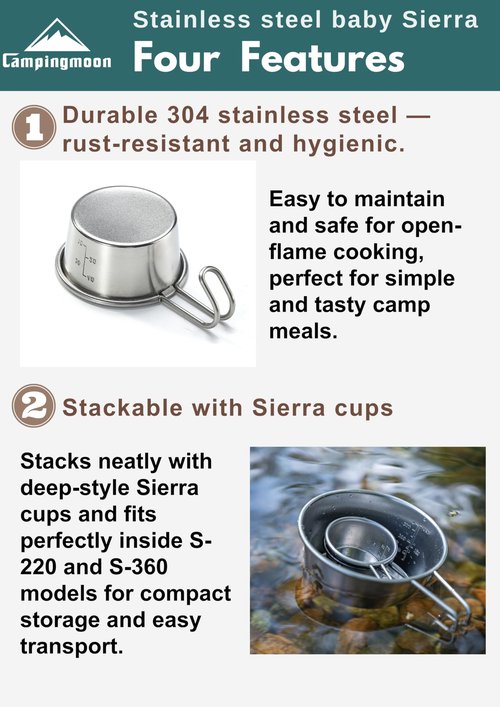 Campingmoon

Stainless steel baby Sierra
Four Features

1 Durable 304 stainless steel — rust-resistant and hygienic.

Easy to maintain and safe for open-flame cooking, perfect for simple and tasty camp meals.

2 Stackable with Sierra cups

Stacks neatly with deep-style Sierra cups and fits perfectly inside S-220 and S-360 models for compact storage and easy transport.